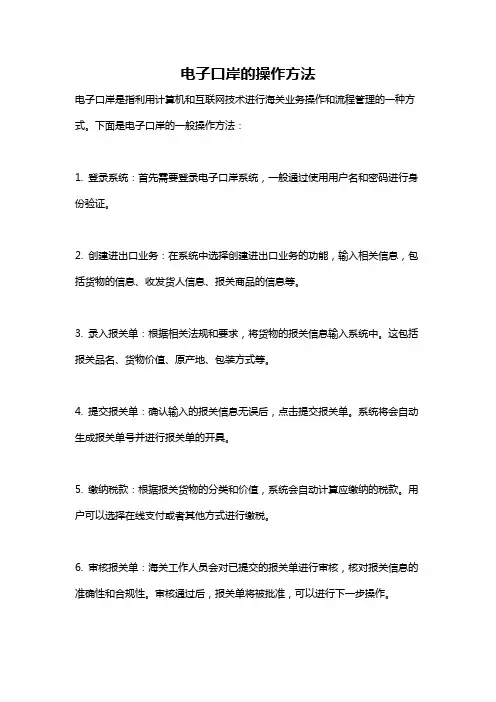 电子口岸的操作方法

电子口岸是指利用计算机和互联网技术进行海关业务操作和流程管理的一种方式。下面是电子口岸的一般操作方法：

1. 登录系统：首先需要登录电子口岸系统，一般通过使用用户名和密码进行身份验证。

2. 创建进出口业务：在系统中选择创建进出口业务的功能，输入相关信息，包括货物的信息、收发货人信息、报关商品的信息等。

3. 录入报关单：根据相关法规和要求，将货物的报关信息输入系统中。这包括报关品名、货物价值、原产地、包装方式等。

4. 提交报关单：确认输入的报关信息无误后，点击提交报关单。系统将会自动生成报关单号并进行报关单的开具。

5. 缴纳税款：根据报关货物的分类和价值，系统会自动计算应缴纳的税款。用户可以选择在线支付或者其他方式进行缴税。

6. 审核报关单：海关工作人员会对已提交的报关单进行审核，核对报关信息的准确性和合规性。审核通过后，报关单将被批准，可以进行下一步操作。